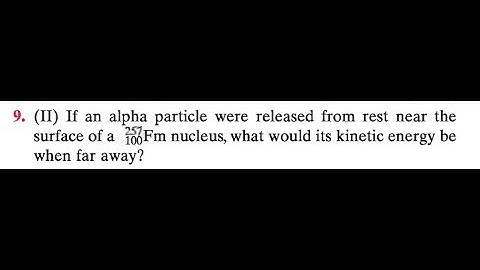 9. (II) If an alpha particle were released from rest near the surface of a $^{257}_{100}Fm$ nucleus, what would its kinetic energy be when far away?